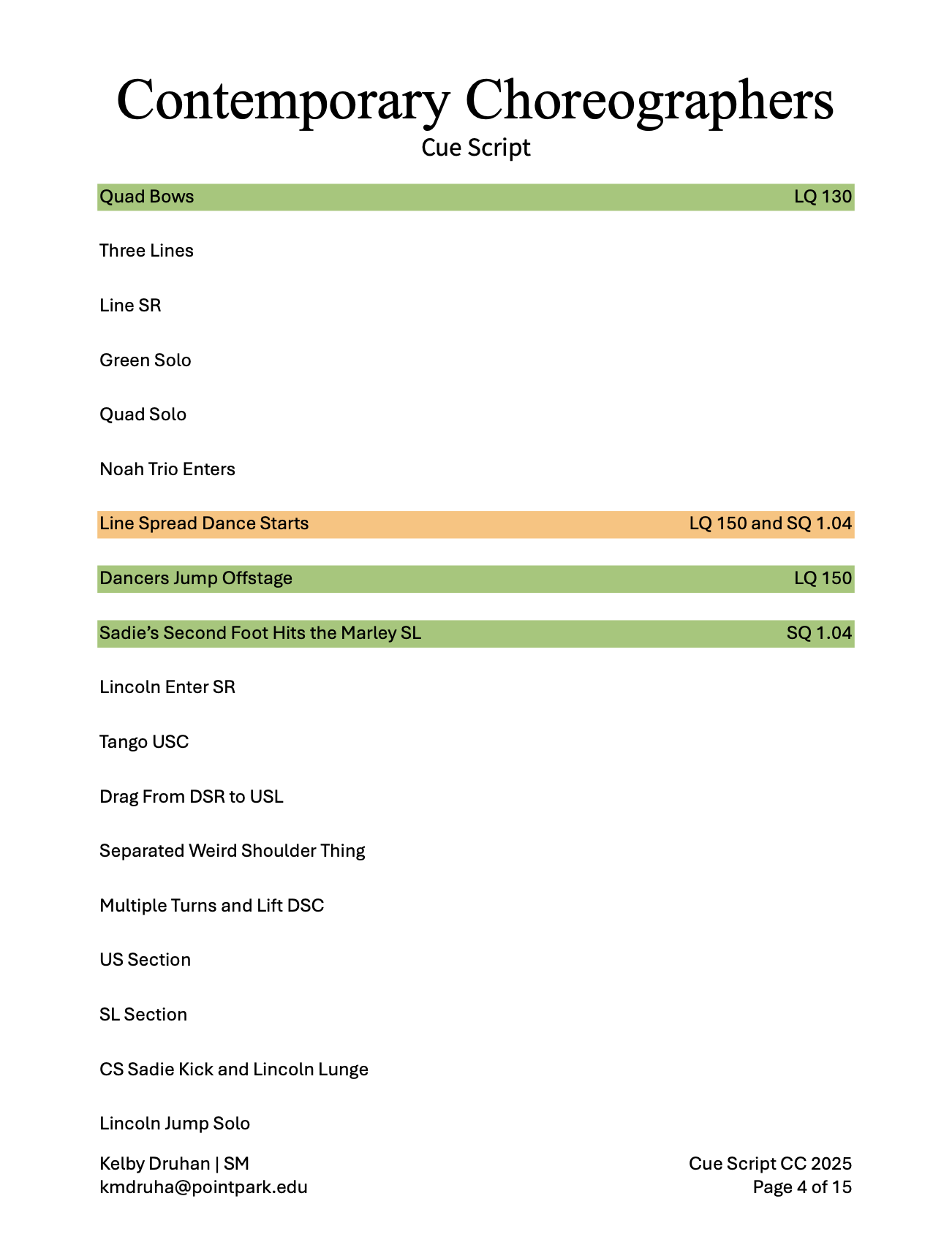 Contemporary Choreographers
Cue Script

Quad Bows LQ 130

Three Lines

Line SR

Green Solo

Quad Solo

Noah Trio Enters

Line Spread Dance Starts LQ 150 and SQ 1.04

Dancers Jump Offstage LQ 150

Sadie's Second Foot Hits the Marley SL SQ 1.04

Lincoln Enter SR

Tango USC

Drag From DSR to USL

Separated Weird Shoulder Thing

Multiple Turns and Lift DSC

US Section

SL Section

CS Sadie Kick and Lincoln Lunge

Lincoln Jump Solo

Kelby Druhan | SM
kmdruha@pointpark.edu

Cue Script CC 2025
Page 4 of 15